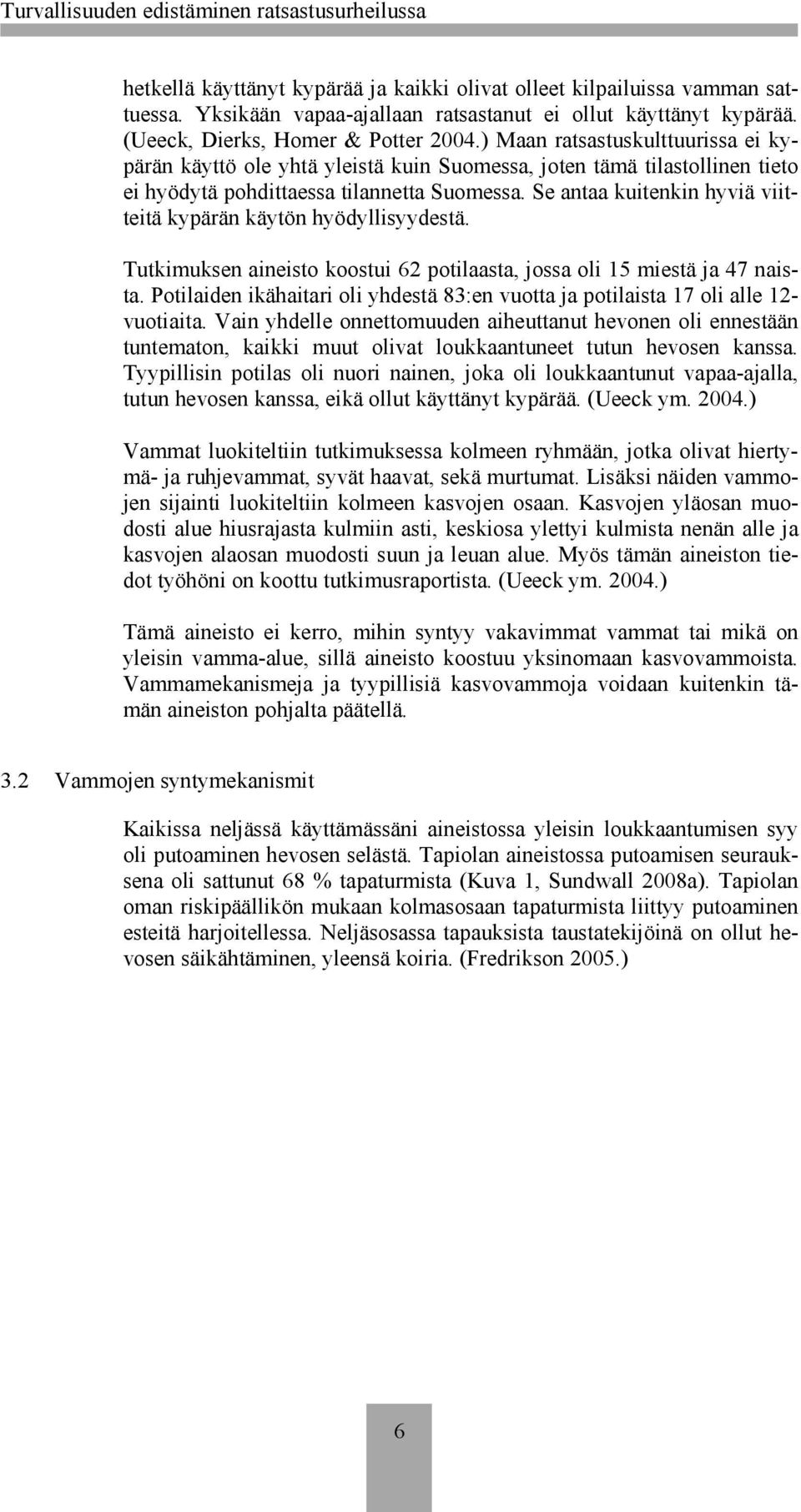 Turvallisuuden edistäminen ratsastusurheilussa

hetkellä käyttänyt kypärää ja kaikki olivat olleet kilpailuissa vamman sattuessa. Yksikään vapaa-ajallaan ratsastanut ei ollut käyttänyt kypärää. (Ueeck, Dierks, Homer & Potter 2004.) Maan ratsastuskulttuurissa ei kypärän käyttö ole yhtä yleistä kuin Suomessa, joten tämä tilastollinen tieto ei hyödytä pohdittaessa tilannetta Suomessa. Se antaa kuitenkin hyviä viitteitä kypärän käytön hyödyllisyydestä.

Tutkimuksen aineisto koostui 62 potilaasta, jossa oli 15 miestä ja 47 naista. Potilaiden ikähaitari oli yhdestä 83:en vuotta ja potilaista 17 oli alle 12-vuotiaita. Vain yhdelle onnettomuuden aiheuttanut hevonen oli ennestään tuntematon, kaikki muut olivat loukkaantuneet tutun hevosen kanssa. Tyypillisin potilas oli nuori nainen, joka oli loukkaantunut vapaa-ajalla, tutun hevosen kanssa, eikä ollut käyttänyt kypärää. (Ueeck ym. 2004.)

Vammat luokiteltiin tutkimuksessa kolmeen ryhmään, jotka olivat hiertymä- ja ruhjevammat, syvät haavat, sekä murtumat. Lisäksi näiden vammojen sijainti luokiteltiin kolmeen kasvojen osaan. Kasvojen yläosan muodosti alue hiusrajasta kulmiin asti, keskiosa ylettyi kulmista nenän alle ja kasvojen alaosan muodosti suun ja leuan alue. Myös tämän aineiston tiedot työhöni on koottu tutkimusraportista. (Ueeck ym. 2004.)

Tämä aineisto ei kerro, mihin syntyy vakavimmat vammat tai mikä on yleisin vamma-alue, sillä aineisto koostuu yksinomaan kasvovammoista. Vammamekanismeja ja tyypillisiä kasvovammoja voidaan kuitenkin tämän aineiston pohjalta päätellä.

3.2 Vammojen syntymekanismit

Kaikissa neljässä käyttämässäni aineistossa yleisin loukkaantumisen syy oli putoaminen hevosen selästä. Tapiolan aineistossa putoamisen seurauksena oli sattunut 68 % tapaturmista (Kuva 1, Sundwall 2008a). Tapiolan oman riskipäällikön mukaan kolmasosaan tapaturmista liittyy putoaminen esteitä harjoitellessa. Neljäsosassa tapauksista taustatekijöinä on ollut hevosen säikähtäminen, yleensä koiria. (Fredrikson 2005.)

6